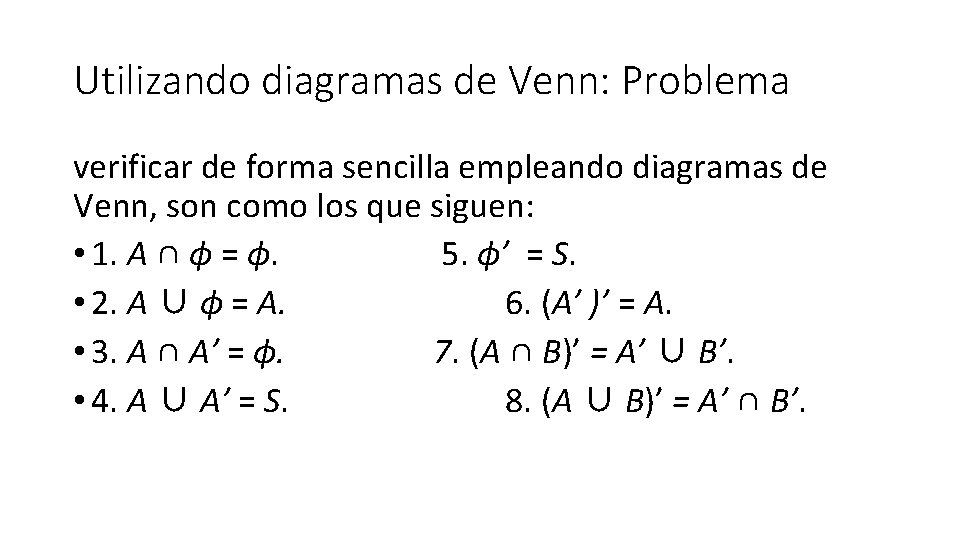 Utilizando diagramas de Venn: Problema

verificar de forma sencilla empleando diagramas de Venn, son como los que siguen:

• 1. $A \cap \phi = \phi$. 5. $\phi' = S$.
• 2. $A \cup \phi = A$. 6. $(A')' = A$.
• 3. $A \cap A' = \phi$. 7. $(A \cap B)' = A' \cup B'$.
• 4. $A \cup A' = S$. 8. $(A \cup B)' = A' \cap B'$.